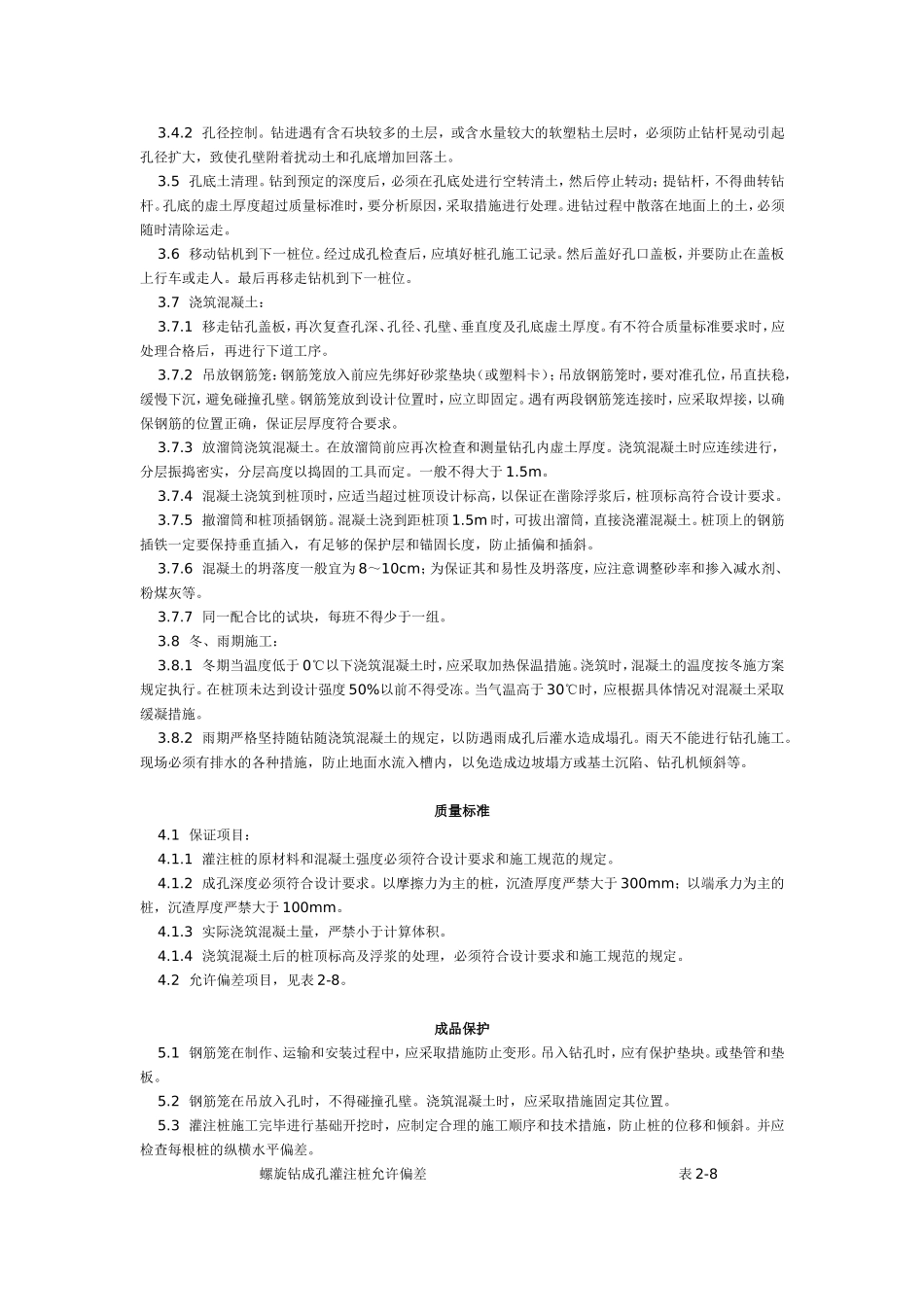 3.4.2 孔径控制。钻进遇有含石块较多的土层，或含水量较大的软塑粘土层时，必须防止钻杆晃动引起孔径扩大，致使孔壁附着扰动土和孔底增加回落土。

3.5 孔底土清理。钻到预定的深度后，必须在孔底处进行空转清土，然后停止转动；提钻杆，不得曲转钻杆。孔底的虚土厚度超过质量标准时，要分析原因，采取措施进行处理。进钻过程中散落在地面上的土，必须随时清除运走。

3.6 移动钻机到下一桩位。经过成孔检查后，应填好桩孔施工记录。然后盖好孔口盖板，并要防止在盖板上行车或走人。最后再移走钻机到下一桩位。

3.7 浇筑混凝土：

3.7.1 移走钻孔盖板，再次复查孔深、孔径、孔壁、垂直度及孔底虚土厚度。有不符合质量标准要求时，应处理合格后，再进行下道工序。

3.7.2 吊放钢筋笼：钢筋笼放入前应先绑好砂浆垫块（或塑料卡）；吊放钢筋笼时，要对准孔位，吊直扶稳，缓慢下沉，避免碰撞孔壁。钢筋笼放到设计位置时，应立即固定。遇有两段钢筋笼连接时，应采取焊接，以确保钢筋的位置正确，保证层厚度符合要求。

3.7.3 放溜筒浇筑混凝土。在放溜筒前应再次检查和测量钻孔内虚土厚度。浇筑混凝土时应连续进行，分层振捣密实，分层高度以捣固的工具而定。一般不得大于 1.5m。

3.7.4 混凝土浇筑到桩顶时，应适当超过桩顶设计标高，以保证在凿除浮浆后，桩顶标高符合设计要求。

3.7.5 撤溜筒和桩顶插钢筋。混凝土浇到距桩顶 1.5m 时，可拔出溜筒，直接浇灌混凝土。桩顶上的钢筋插铁一定要保持垂直插入，有足够的保护层和锚固长度，防止插偏和插斜。

3.7.6 混凝土的坍落度一般宜为 8～10cm；为保证其和易性及坍落度，应注意调整砂率和掺入减水剂、粉煤灰等。

3.7.7 同一配合比的试块，每班不得少于一组。

3.8 冬、雨期施工：

3.8.1 冬期当温度低于 0℃以下浇筑混凝土时，应采取加热保温措施。浇筑时，混凝土的温度按冬施方案规定执行。在桩顶未达到设计强度 50%以前不得受冻。当气温高于 30℃时，应根据具体情况对混凝土采取缓凝措施。

3.8.2 雨期严格坚持随钻随浇筑混凝土的规定，以防遇雨成孔后灌水造成塌孔。雨天不能进行钻孔施工。现场必须有排水的各种措施，防止地面水流入槽内，以免造成边坡塌方或基土沉陷、钻孔机倾斜等。

质量标准

4.1 保证项目：

4.1.1 灌注桩的原材料和混凝土强度必须符合设计要求和施工规范的规定。

4.1.2 成孔深度必须符合设计要求。以摩擦力为主的桩，沉渣厚度严禁大于 300mm；以端承力为主的桩，沉渣厚度严禁大于 100mm。

4.1.3 实际浇筑混凝土量，严禁小于计算体积。

4.1.4 浇筑混凝土后的桩顶标高及浮浆的处理，必须符合设计要求和施工规范的规定。

4.2 允许偏差项目，见表 2-8。

成品保护

5.1 钢筋笼在制作、运输和安装过程中，应采取措施防止变形。吊入钻孔时，应有保护垫块。或垫管和垫板。

5.2 钢筋笼在吊放入孔时，不得碰撞孔壁。浇筑混凝土时，应采取措施固定其位置。

5.3 灌注桩施工完毕进行基础开挖时，应制定合理的施工顺序和技术措施，防止桩的位移和倾斜。并应检查每根桩的纵横水平偏差。

螺旋钻成孔灌注桩允许偏差 表 2-8